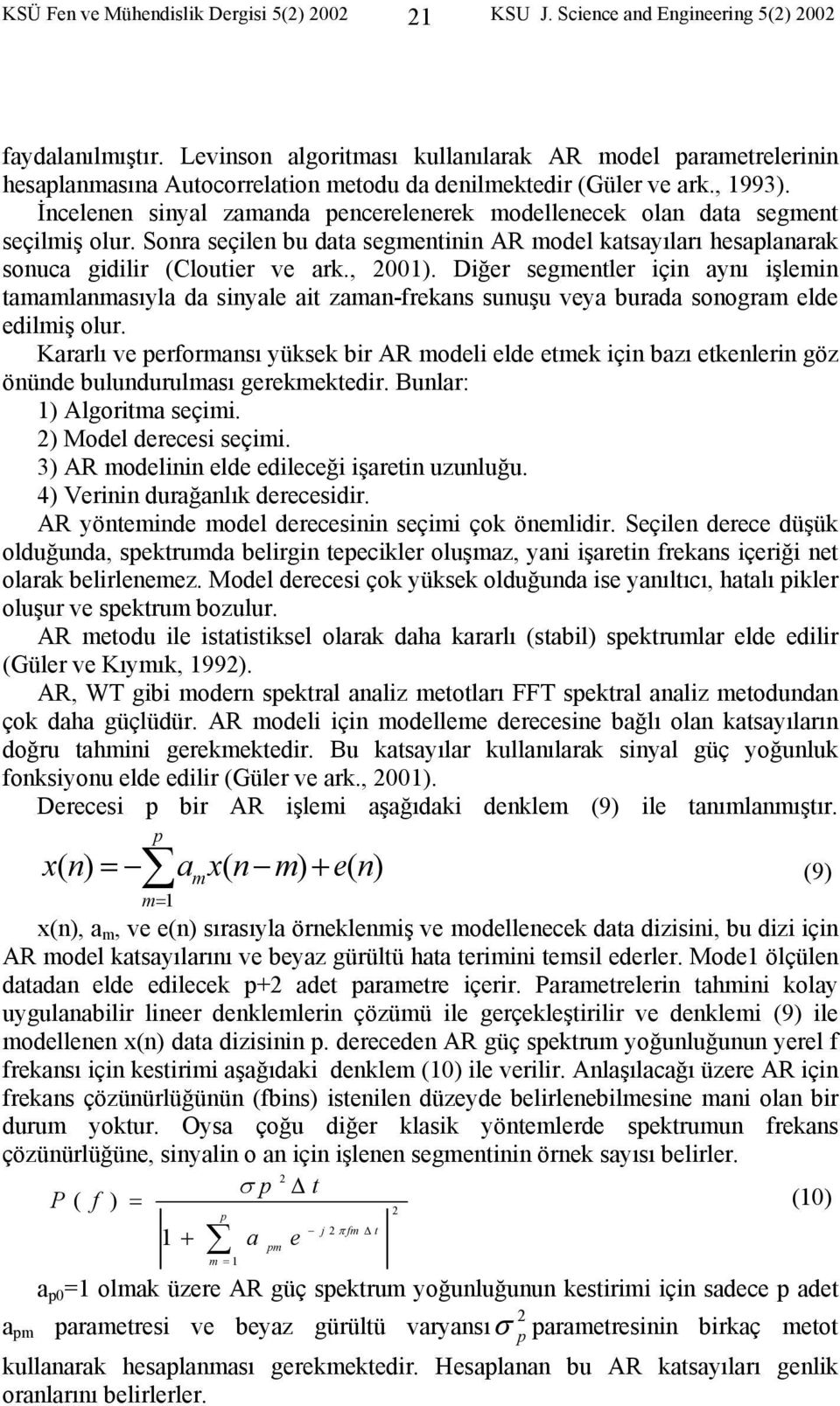 KSÜ Fen ve Mühendislik Dergisi 5(2) 2002 21 KSU J. Science and Engineering 5(2) 2002

faydalanılmıştır. Levinson algoritması kullanılarak AR model parametrelerinin hesaplanmasına Autocorrelation metodu da denilmektedir (Güler ve ark., 1993). İncelenen sinyal zamanda pencerelenerek modellenecek olan data segment seçilmiş olur. Sonra seçilen bu data segmentinin AR model katsayıları hesaplanarak sonuca gidilir (Cloutier ve ark., 2001). Diğer segmentler için aynı işlemin tamamlanmasıyla da sinyale ait zaman-frekans sunuşu veya burada sonogram elde edilmiş olur.

Kararlı ve performansı yüksek bir AR modeli elde etmek için bazı etkenlerin göz önünde bulundurulması gerekmektedir. Bunlar:
1) Algoritma seçimi.
2) Model derecesi seçimi.
3) AR modelinin elde edileceği işaretin uzunluğu.
4) Verinin durağanlık derecesidir.

AR yönteminde model derecesinin seçimi çok önemlidir. Seçilen derece düşük olduğunda, spektrumda belirgin tepecikler oluşmaz, yani işaretin frekans içeriği net olarak belirlenemez. Model derecesi çok yüksek olduğunda ise yanıltıcı, hatalı pikler oluşur ve spektrum bozulur.

AR metodu ile istatistiksel olarak daha kararlı (stabil) spektrumlar elde edilir (Güler ve Kıymık, 1992).

AR, WT gibi modern spektral analiz metotları FFT spektral analiz metodundan çok daha güçlüdür. AR modeli için modelleme derecesine bağlı olan katsayıların doğru tahmini gerekmektedir. Bu katsayılar kullanılarak sinyal güç yoğunluk fonksiyonu elde edilir (Güler ve ark., 2001).

Derecesi p bir AR işlemi aşağıdaki denklem (9) ile tanımlanmıştır.

$x(n) = -\sum_{m=1}^{p} a_m x(n-m) + e(n)$ (9)

x(n), $a_m$, ve e(n) sırasıyla örneklenmiş ve modellenecek data dizisini, bu dizi için AR model katsayılarını ve beyaz gürültü hata terimini temsil ederler. Mode1 ölçülen datadan elde edilecek p+2 adet parametre içerir. Parametrelerin tahmini kolay uygulanabilir lineer denklemlerin çözümü ile gerçekleştirilir ve denklemi (9) ile modellenen x(n) data dizisinin p. dereceden AR güç spektrum yoğunluğunun yerel f frekansı için kestirimi aşağıdaki denklem (10) ile verilir. Anlaşılacağı üzere AR için frekans çözünürlüğünün (fbins) istenilen düzeyde belirlenebilmesine mani olan bir durum yoktur. Oysa çoğu diğer klasik yöntemlerde spektrumun frekans çözünürlüğüne, sinyalin o an için işlenen segmentinin örnek sayısı belirler.

$P(f) = \frac{\sigma p^2 \Delta t}{\left| 1 + \sum_{m=1}^{p} a_{pm} e^{-j2\pi fm \Delta t} \right|^2}$ (10)

$a_{p0}$=1 olmak üzere AR güç spektrum yoğunluğunun kestirimi için sadece p adet $a_{pm}$ parametresi ve beyaz gürültü varyansı $\sigma_p^2$ parametresinin birkaç metot kullanarak hesaplanması gerekmektedir. Hesaplanan bu AR katsayıları genlik oranlarını belirlerler.